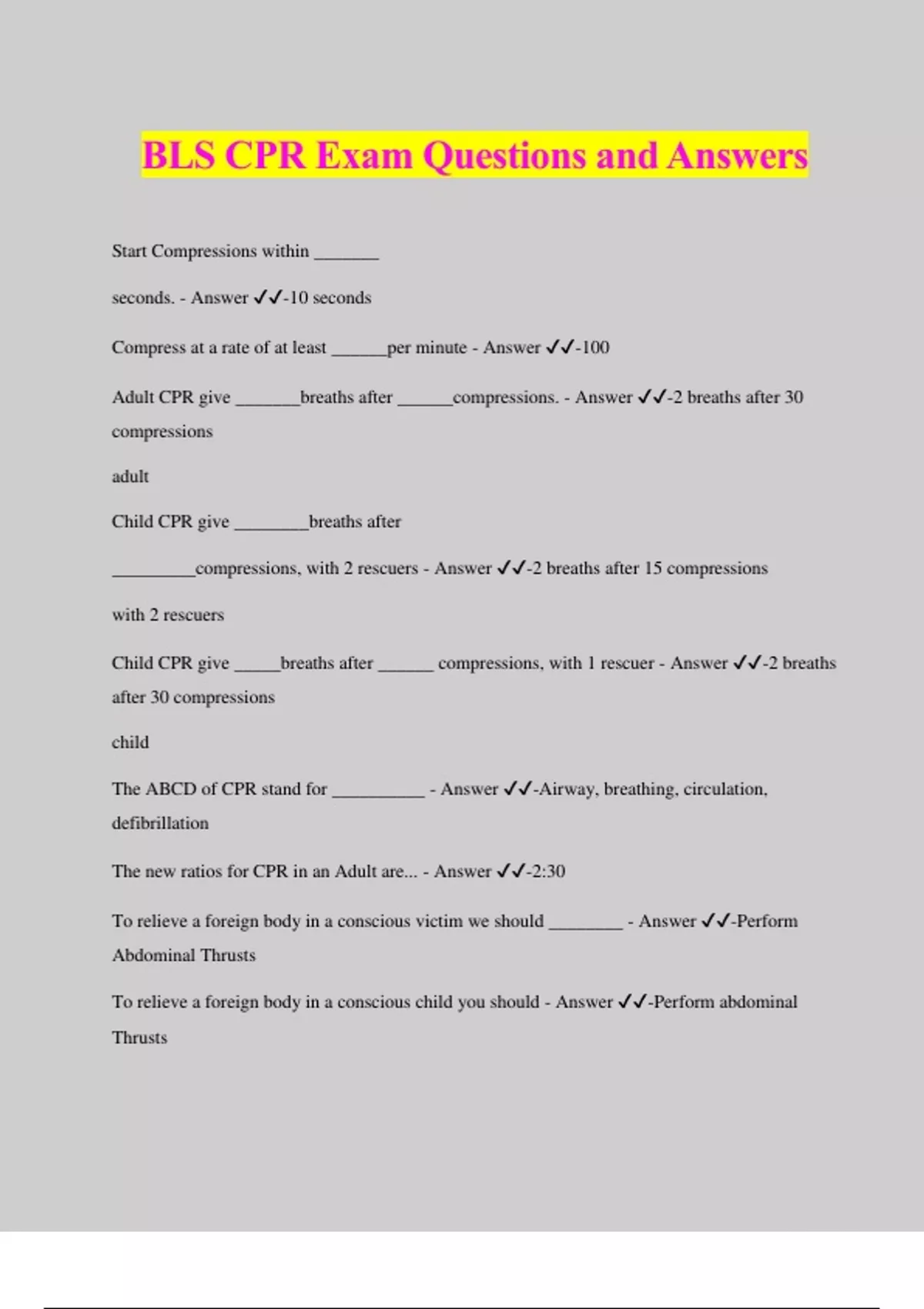 BLS CPR Exam Questions and Answers

Start Compressions within _______

seconds. - Answer ✓✓-10 seconds

Compress at a rate of at least ______per minute - Answer ✓✓-100

Adult CPR give _______breaths after ______compressions. - Answer ✓✓-2 breaths after 30 compressions

adult

Child CPR give ________breaths after

_________compressions, with 2 rescuers - Answer ✓✓-2 breaths after 15 compressions

with 2 rescuers

Child CPR give _____breaths after ______ compressions, with 1 rescuer - Answer ✓✓-2 breaths after 30 compressions

child

The ABCD of CPR stand for __________ - Answer ✓✓-Airway, breathing, circulation, defibrillation

The new ratios for CPR in an Adult are... - Answer ✓✓-2:30

To relieve a foreign body in a conscious victim we should ________ - Answer ✓✓-Perform Abdominal Thrusts

To relieve a foreign body in a conscious child you should - Answer ✓✓-Perform abdominal Thrusts